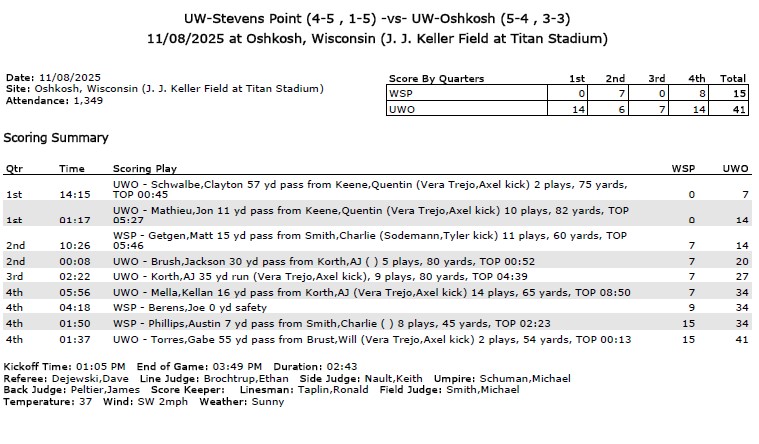 UW-Stevens Point (4-5 , 1-5) -vs- UW-Oshkosh (5-4 , 3-3)
11/08/2025 at Oshkosh, Wisconsin (J. J. Keller Field at Titan Stadium)

Date: 11/08/2025
Site: Oshkosh, Wisconsin (J. J. Keller Field at Titan Stadium)
Attendance: 1,349

| Score By Quarters | 1st | 2nd | 3rd | 4th | Total |
|---|---|---|---|---|---|
| WSP | 0 | 7 | 0 | 8 | 15 |
| UWO | 14 | 6 | 7 | 14 | 41 |

Scoring Summary

| Qtr | Time | Scoring Play | WSP | UWO |
|---|---|---|---|---|
| 1st | 14:15 | UWO - Schwalbe,Clayton 57 yd pass from Keene,Quentin (Vera Trejo,Axel kick) 2 plays, 75 yards, TOP 00:45 | 0 | 7 |
| 1st | 01:17 | UWO - Mathieu,Jon 11 yd pass from Keene,Quentin (Vera Trejo,Axel kick) 10 plays, 82 yards, TOP 05:27 | 0 | 14 |
| 2nd | 10:26 | WSP - Getgen,Matt 15 yd pass from Smith,Charlie (Sodemann,Tyler kick) 11 plays, 60 yards, TOP 05:46 | 7 | 14 |
| 2nd | 00:08 | UWO - Brush,Jackson 30 yd pass from Korth,AJ ( ) 5 plays, 80 yards, TOP 00:52 | 7 | 20 |
| 3rd | 02:22 | UWO - Korth,AJ 35 yd run (Vera Trejo,Axel kick), 9 plays, 80 yards, TOP 04:39 | 7 | 27 |
| 4th | 05:56 | UWO - Mella,Kellan 16 yd pass from Korth,AJ (Vera Trejo,Axel kick) 14 plays, 65 yards, TOP 08:50 | 7 | 34 |
| 4th | 04:18 | WSP - Berens,Joe 0 yd safety | 9 | 34 |
| 4th | 01:50 | WSP - Phillips,Austin 7 yd pass from Smith,Charlie ( ) 8 plays, 45 yards, TOP 02:23 | 15 | 34 |
| 4th | 01:37 | UWO - Torres,Gabe 55 yd pass from Brust,Will (Vera Trejo,Axel kick) 2 plays, 54 yards, TOP 00:13 | 15 | 41 |

Kickoff Time: 01:05 PM End of Game: 03:49 PM Duration: 02:43
Referee: Dejewski,Dave Line Judge: Brochtrup,Ethan Side Judge: Nault,Keith Umpire: Schuman,Michael
Back Judge: Peltier,James Score Keeper: Linesman: Taplin,Ronald Field Judge: Smith,Michael
Temperature: 37 Wind: SW 2mph Weather: Sunny